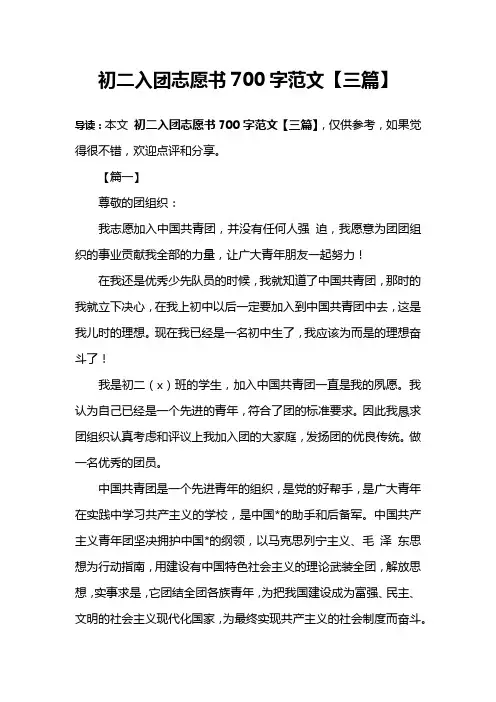 初二入团志愿书 700 字范文【三篇】

导读：本文 初二入团志愿书 700 字范文【三篇】，仅供参考，如果觉得很不错，欢迎点评和分享。

【篇一】

尊敬的团组织：

我志愿加入中国共青团，并没有任何人强 迫，我愿意为团团组织的事业贡献我全部的力量，让广大青年朋友一起努力！

在我还是优秀少先队员的时候，我就知道了中国共青团，那时的我就立下决心，在我上初中以后一定要加入到中国共青团中去，这是我儿时的理想。现在我已经是一名初中生了，我应该为而是的理想奋斗了！

我是初二（x）班的学生，加入中国共青团一直是我的夙愿。我认为自己已经是一个先进的青年，符合了团的标准要求。因此我恳求团组织认真考虑和评议上我加入团的大家庭，发扬团的优良传统。做一名优秀的团员。

中国共青团是一个先进青年的组织，是党的好帮手，是广大青年在实践中学习共产主义的学校，是中国*的助手和后备军。中国共产主义青年团坚决拥护中国*的纲领，以马克思列宁主义、毛 泽 东思想为行动指南，用建设有中国特色社会主义的理论武装全团，解放思想，实事求是，它团结全团各族青年，为把我国建设成为富强、民主、文明的社会主义现代化国家，为最终实现共产主义的社会制度而奋斗。